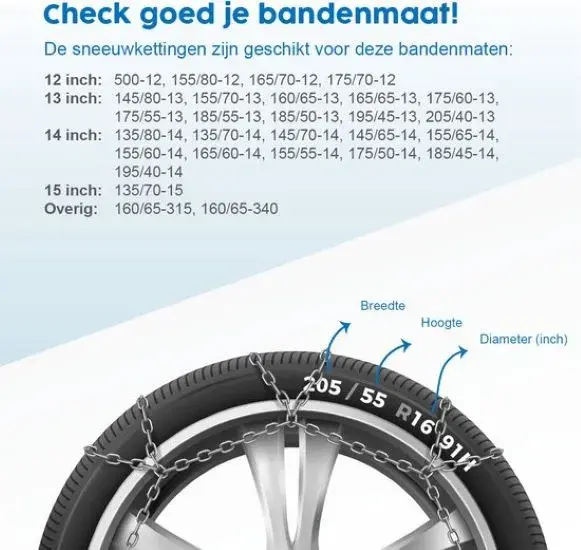 Check goed je bandenmaat!

De sneeuwkettingen zijn geschikt voor deze bandenmaten:

12 inch: 500-12, 155/80-12, 165/70-12, 175/70-12
13 inch: 145/80-13, 155/70-13, 160/65-13, 165/65-13, 175/60-13, 175/55-13, 185/55-13, 185/50-13, 195/45-13, 205/40-13
14 inch: 135/80-14, 135/70-14, 145/70-14, 145/65-14, 155/65-14, 155/60-14, 165/60-14, 155/55-14, 175/50-14, 185/45-14, 195/40-14
15 inch: 135/70-15
Overig: 160/65-315, 160/65-340

Breedte
Hoogte
Diameter (inch)

205 / 55 R16 91H